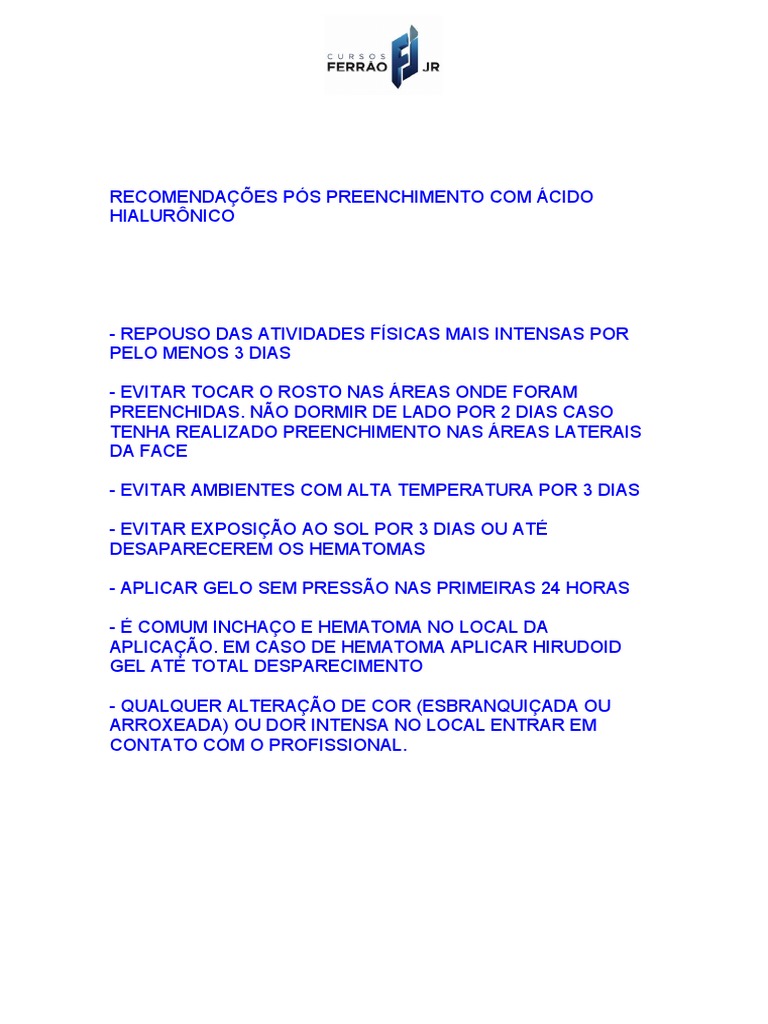 CURSOS FERRÃO FJ JR

RECOMENDAÇÕES PÓS PREENCHIMENTO COM ÁCIDO HIALURÔNICO

- REPOUSO DAS ATIVIDADES FÍSICAS MAIS INTENSAS POR PELO MENOS 3 DIAS

- EVITAR TOCAR O ROSTO NAS ÁREAS ONDE FORAM PREENCHIDAS. NÃO DORMIR DE LADO POR 2 DIAS CASO TENHA REALIZADO PREENCHIMENTO NAS ÁREAS LATERAIS DA FACE

- EVITAR AMBIENTES COM ALTA TEMPERATURA POR 3 DIAS

- EVITAR EXPOSIÇÃO AO SOL POR 3 DIAS OU ATÉ DESAPARECEREM OS HEMATOMAS

- APLICAR GELO SEM PRESSÃO NAS PRIMEIRAS 24 HORAS

- É COMUM INCHAÇO E HEMATOMA NO LOCAL DA APLICAÇÃO. EM CASO DE HEMATOMA APLICAR HIRUDOID GEL ATÉ TOTAL DESPARECIMENTO

- QUALQUER ALTERAÇÃO DE COR (ESBRANQUIÇADA OU ARROXEADA) OU DOR INTENSA NO LOCAL ENTRAR EM CONTATO COM O PROFISSIONAL.